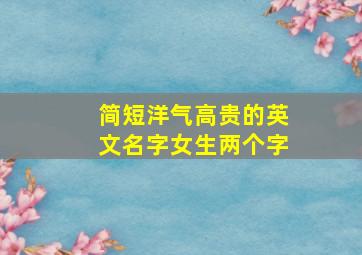 简短洋气高贵的英文名字女生两个字